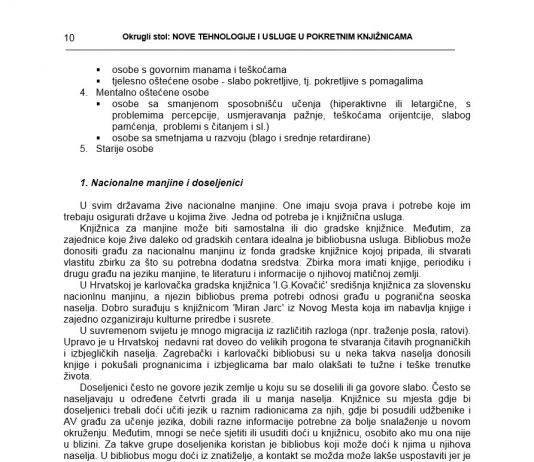 10 Okrugli stol: NOVE TEHNOLOGIJE I USLUGE U POKRETNIM KNJIŽNICAMA

▪ osobe s govornim manama i teškoćama
▪ tjelesno oštećene osobe - slabo pokretljive, tj. pokretljive s pomagalima
4. Mentalno oštećene osobe
▪ osobe sa smanjenom sposobnišću učenja (hiperaktivne ili letargične, s problemima percepcije, usmjeravanja pažnje, teškoćama orijentcije, slabog pamćenja, problemi s čitanjem i sl.)
▪ osobe sa smetnjama u razvoju (blago i srednje retardirane)
5. Starije osobe

1. Nacionalne manjine i doseljenici

U svim državama žive nacionalne manjine. One imaju svoja prava i potrebe koje im trebaju osigurati države u kojima žive. Jedna od potreba je i knjižnična usluga.

Knjižnica za manjine može biti samostalna ili dio gradske knjižnice. Međutim, za zajednice koje žive daleko od gradskih centara idealna je bibliobusna usluga. Bibliobus može donositi građu za nacionalnu manjinu iz fonda gradske knjižnice kojoj pripada, ili stvarati vlastitu zbirku za što su potrebna dodatna sredstva. Zbirka mora imati knjige, periodiku i drugu građu na jeziku manjine, te literaturu i informacije o njihovoj matičnoj zemlji.

U Hrvatskoj je karlovačka gradska knjižnica 'I.G.Kovačić' središnja knjižnica za slovensku nacionlnu manjinu, a njezin bibliobus prema potrebi odnosi građu u pogranična seoska naselja. Dobro surađuju s knjižnicom 'Miran Jarc' iz Novog Mesta koja im nabavlja knjige i zajedno ozganiziraju kulturne priredbe i susrete.

U suvremenom svijetu je mnogo migracija iz različitih razloga (npr. traženje posla, ratovi). Upravo je u Hrvatskoj nedavni rat doveo do velikih progona te stvaranja čitavih prognaničkih i izbjegličkih naselja. Zagrebački i karlovački bibliobusi su u neka takva naselja donosili knjige i pokušali prognanicima i izbjeglicama bar malo olakšati te tužne i teške trenutke života.

Doseljenici često ne govore jezik zemlje u koju su se doselili ili ga govore slabo. Često se naseljavaju u određene četvrti grada ili u manja naselja. Knjižnice su mjesta gdje bi doseljenici trebali doći učiti jezik u raznim radionicama za njih, gdje bi posudili udžbenike i AV građu za učenje jezika, dobili razne informacije potrebne za bolje snalaženje u novom okruženju. Međutim, mnogi se neće sjetiti ili usuditi doći u knjižnicu, osobito ako mu ona nije u blizini. Za takve grupe doseljenika koristan je bibliobus koji može doći k njima u njihova naselja. U bibliobus mogu doći iz znatiželje, a kontakt se možda može lakše uspostaviti jer je